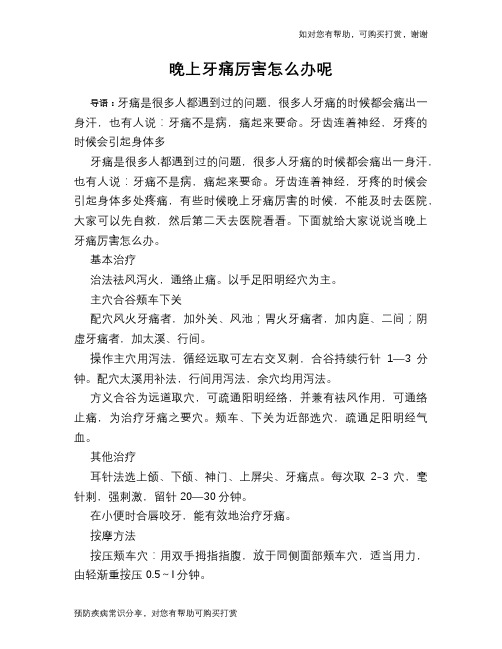 如对您有帮助，可购买打赏，谢谢

晚上牙痛厉害怎么办呢

导语：牙痛是很多人都遇到过的问题，很多人牙痛的时候都会痛出一身汗，也有人说：牙痛不是病，痛起来要命。牙齿连着神经，牙疼的时候会引起身体多

牙痛是很多人都遇到过的问题，很多人牙痛的时候都会痛出一身汗，也有人说：牙痛不是病，痛起来要命。牙齿连着神经，牙疼的时候会引起身体多处疼痛，有些时候晚上牙痛厉害的时候，不能及时去医院，大家可以先自救，然后第二天去医院看看。下面就给大家说说当晚上牙痛厉害怎么办。

基本治疗

治法祛风泻火，通络止痛。以手足阳明经穴为主。

主穴合谷颊车下关

配穴风火牙痛者，加外关、风池；胃火牙痛者，加内庭、二间；阴虚牙痛者，加太溪、行间。

操作主穴用泻法，循经远取可左右交叉刺，合谷持续行针 1—3 分钟。配穴太溪用补法，行间用泻法，余穴均用泻法。

方义合谷为远道取穴，可疏通阳明经络，并兼有祛风作用，可通络止痛，为治疗牙痛之要穴。颊车、下关为近部选穴，疏通足阳明经气血。

其他治疗

耳针法选上颌、下颌、神门、上屏尖、牙痛点。每次取 2-3 穴，毫针刺，强刺激，留针 20—30 分钟。

在小便时合唇咬牙，能有效地治疗牙痛。

按摩方法

按压颊车穴：用双手拇指指腹，放于同侧面部颊车穴，适当用力，由轻渐重按压 0.5～l 分钟。

预防疾病常识分享，对您有帮助可购买打赏